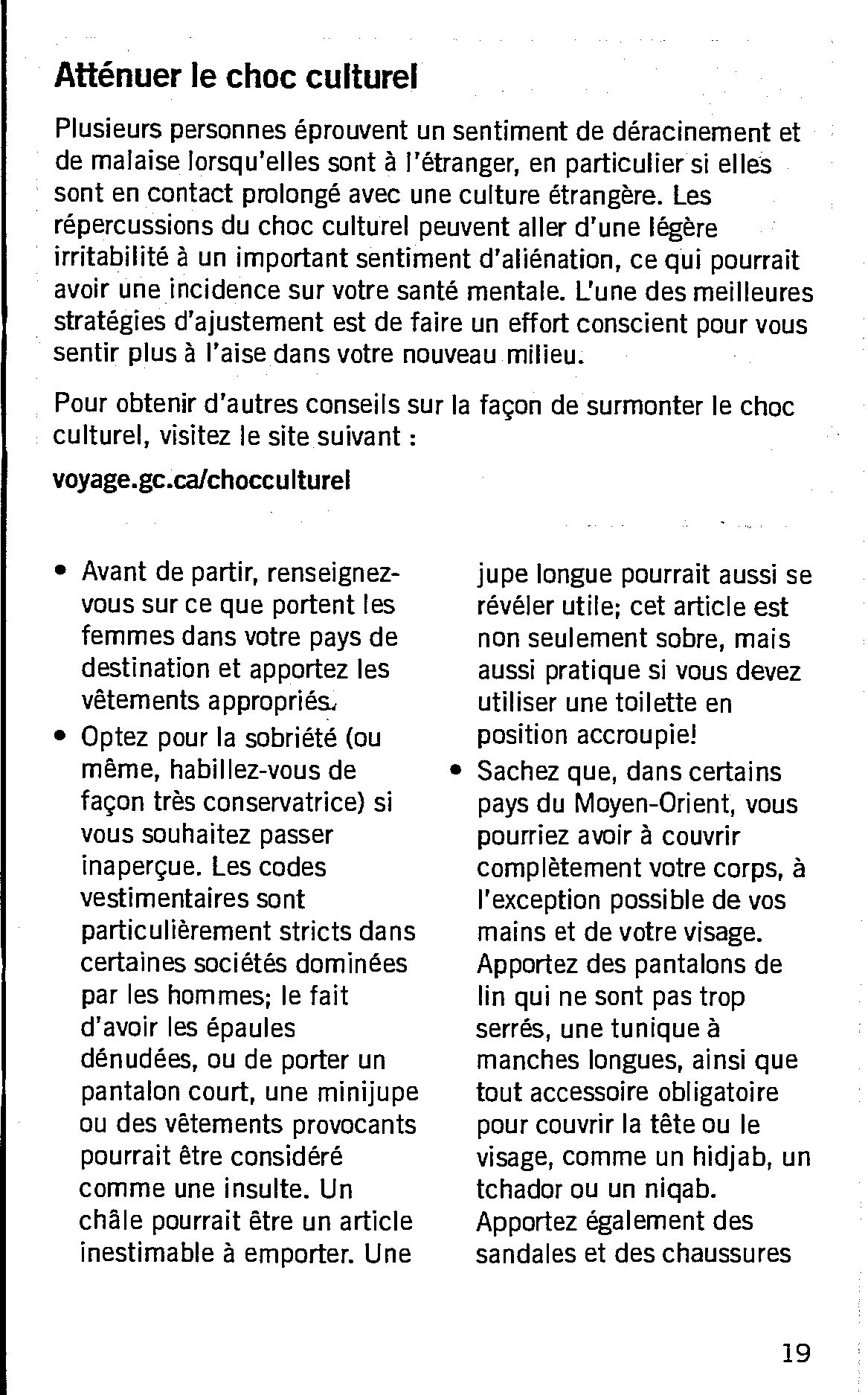 Atténuer le choc culturel

Plusieurs personnes éprouvent un sentiment de déracinement et de malaise lorsqu'elles sont à l'étranger, en particulier si elles sont en contact prolongé avec une culture étrangère. Les répercussions du choc culturel peuvent aller d'une légère irritabilité à un important sentiment d'aliénation, ce qui pourrait avoir une incidence sur votre santé mentale. L'une des meilleures stratégies d'ajustement est de faire un effort conscient pour vous sentir plus à l'aise dans votre nouveau milieu.

Pour obtenir d'autres conseils sur la façon de surmonter le choc culturel, visitez le site suivant :

voyage.gc.ca/chocculturel

• Avant de partir, renseignez-vous sur ce que portent les femmes dans votre pays de destination et apportez les vêtements appropriés.
• Optez pour la sobriété (ou même, habillez-vous de façon très conservatrice) si vous souhaitez passer inaperçue. Les codes vestimentaires sont particulièrement stricts dans certaines sociétés dominées par les hommes; le fait d'avoir les épaules dénudées, ou de porter un pantalon court, une minijupe ou des vêtements provocants pourrait être considéré comme une insulte. Un châle pourrait être un article inestimable à emporter. Une jupe longue pourrait aussi se révéler utile; cet article est non seulement sobre, mais aussi pratique si vous devez utiliser une toilette en position accroupie!
• Sachez que, dans certains pays du Moyen-Orient, vous pourriez avoir à couvrir complètement votre corps, à l'exception possible de vos mains et de votre visage. Apportez des pantalons de lin qui ne sont pas trop serrés, une tunique à manches longues, ainsi que tout accessoire obligatoire pour couvrir la tête ou le visage, comme un hidjab, un tchador ou un niqab. Apportez également des sandales et des chaussures

19